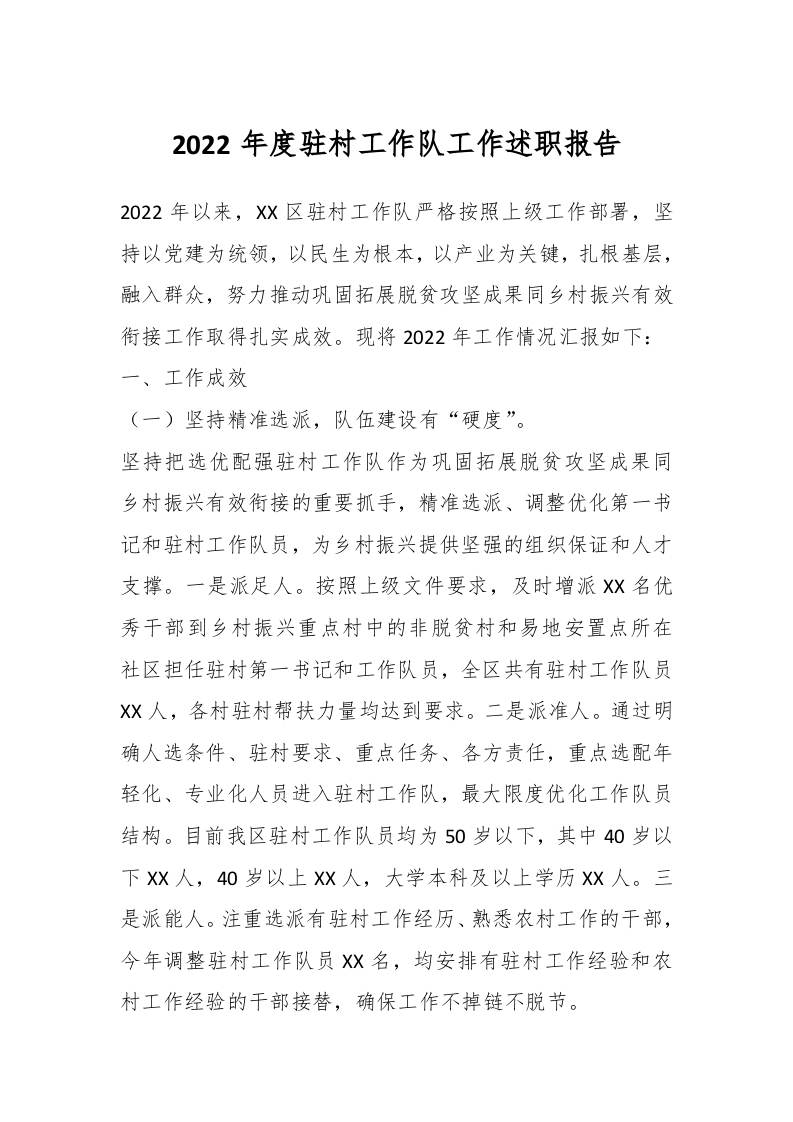 2022 年度驻村工作队工作述职报告

2022 年以来，XX 区驻村工作队严格按照上级工作部署，坚持以党建为统领，以民生为根本，以产业为关键，扎根基层，融入群众，努力推动巩固拓展脱贫攻坚成果同乡村振兴有效衔接工作取得扎实成效。现将 2022 年工作情况汇报如下：

一、工作成效

（一）坚持精准选派，队伍建设有“硬度”。

坚持把选优配强驻村工作队作为巩固拓展脱贫攻坚成果同乡村振兴有效衔接的重要抓手，精准选派、调整优化第一书记和驻村工作队员，为乡村振兴提供坚强的组织保证和人才支撑。一是派足人。按照上级文件要求，及时增派 XX 名优秀干部到乡村振兴重点村中的非脱贫村和易地安置点所在社区担任驻村第一书记和工作队员，全区共有驻村工作队员 XX 人，各村驻村帮扶力量均达到要求。二是派准人。通过明确人选条件、驻村要求、重点任务、各方责任，重点选配年轻化、专业化人员进入驻村工作队，最大限度优化工作队员结构。目前我区驻村工作队员均为 50 岁以下，其中 40 岁以下 XX 人，40 岁以上 XX 人，大学本科及以上学历 XX 人。三是派能人。注重选派有驻村工作经历、熟悉农村工作的干部，今年调整驻村工作队员 XX 名，均安排有驻村工作经验和农村工作经验的干部接替，确保工作不掉链不脱节。